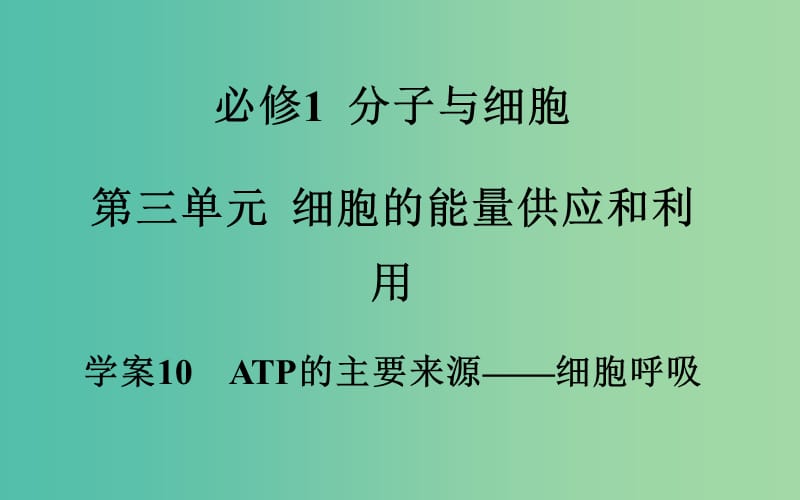 必修1 分子与细胞

第三单元 细胞的能量供应和利用

学案10 ATP的主要来源——细胞呼吸